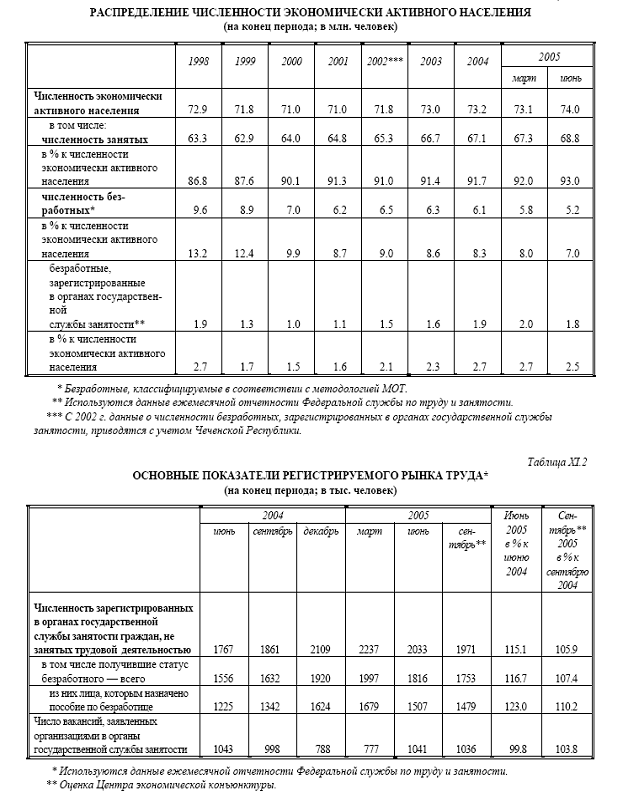 РАСПРЕДЕЛЕНИЕ ЧИСЛЕННОСТИ ЭКОНОМИЧЕСКИ АКТИВНОГО НАСЕЛЕНИЯ
(на конец периода; в млн. человек)

| | 1998 | 1999 | 2000 | 2001 | 2002*** | 2003 | 2004 | 2005 март | 2005 июнь |
|---|---|---|---|---|---|---|---|---|---|
| Численность экономически активного населения | 72.9 | 71.8 | 71.0 | 71.0 | 71.8 | 73.0 | 73.2 | 73.1 | 74.0 |
| в том числе: численность занятых | 63.3 | 62.9 | 64.0 | 64.8 | 65.3 | 66.7 | 67.1 | 67.3 | 68.8 |
| в % к численности экономически активного населения | 86.8 | 87.6 | 90.1 | 91.3 | 91.0 | 91.4 | 91.7 | 92.0 | 93.0 |
| численность безработных* | 9.6 | 8.9 | 7.0 | 6.2 | 6.5 | 6.3 | 6.1 | 5.8 | 5.2 |
| в % к численности экономически активного населения | 13.2 | 12.4 | 9.9 | 8.7 | 9.0 | 8.6 | 8.3 | 8.0 | 7.0 |
| безработные, зарегистрированные в органах государственной службы занятости** | 1.9 | 1.3 | 1.0 | 1.1 | 1.5 | 1.6 | 1.9 | 2.0 | 1.8 |
| в % к численности экономически активного населения | 2.7 | 1.7 | 1.5 | 1.6 | 2.1 | 2.3 | 2.7 | 2.7 | 2.5 |

* Безработные, классифицируемые в соответствии с методологией МОТ.
** Используются данные ежемесячной отчетности Федеральной службы по труду и занятости.
*** С 2002 г. данные о численности безработных, зарегистрированных в органах государственной службы занятости, приводятся с учетом Чеченской Республики.

Таблица XI.2

ОСНОВНЫЕ ПОКАЗАТЕЛИ РЕГИСТРИРУЕМОГО РЫНКА ТРУДА*
(на конец периода; в тыс. человек)

| | 2004 июнь | 2004 сентябрь | 2004 декабрь | 2005 март | 2005 июнь | 2005 сентябрь** | Июнь 2005 в % к июню 2004 | Сентябрь** 2005 в % к сентябрю 2004 |
|---|---|---|---|---|---|---|---|---|
| Численность зарегистрированных в органах государственной службы занятости граждан, не занятых трудовой деятельностью | 1767 | 1861 | 2109 | 2237 | 2033 | 1971 | 115.1 | 105.9 |
| в том числе получившие статус безработного — всего | 1556 | 1632 | 1920 | 1997 | 1816 | 1753 | 116.7 | 107.4 |
| из них лица, которым назначено пособие по безработице | 1225 | 1342 | 1624 | 1679 | 1507 | 1479 | 123.0 | 110.2 |
| Число вакансий, заявленных организациями в органы государственной службы занятости | 1043 | 998 | 788 | 777 | 1041 | 1036 | 99.8 | 103.8 |

* Используются данные ежемесячной отчетности Федеральной службы по труду и занятости.
** Оценка Центра экономической конъюнктуры.